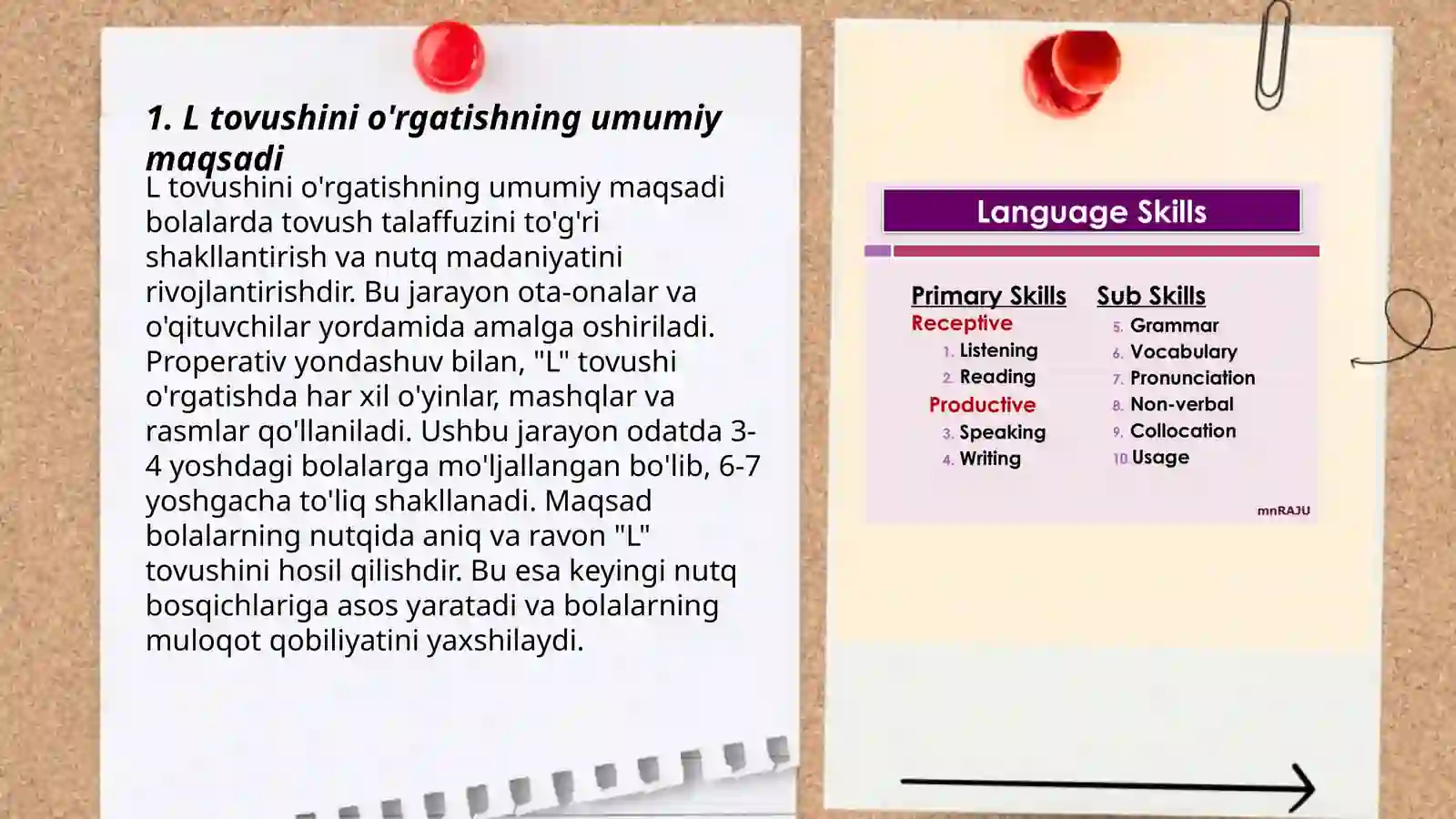 1. L tovushini o'rgatishning umumiy maqsadi

L tovushini o'rgatishning umumiy maqsadi bolalarda tovush talaffuzini to'g'ri shakllantirish va nutq madaniyatini rivojlantirishdir. Bu jarayon ota-onalar va o'qituvchilar yordamida amalga oshiriladi. Properativ yondashuv bilan, "L" tovushi o'rgatishda har xil o'yinlar, mashqlar va rasmlar qo'llaniladi. Ushbu jarayon odatda 3-4 yoshdagi bolalarga mo'ljallangan bo'lib, 6-7 yoshgacha to'liq shakllanadi. Maqsad bolalarning nutqida aniq va ravon "L" tovushini hosil qilishdir. Bu esa keyingi nutq bosqichlariga asos yaratadi va bolalarning muloqot qobiliyatini yaxshilaydi.

Language Skills

Primary Skills
Receptive
1. Listening
2. Reading
Productive
3. Speaking
4. Writing

Sub Skills
5. Grammar
6. Vocabulary
7. Pronunciation
8. Non-verbal
9. Collocation
10. Usage

mnRAJU